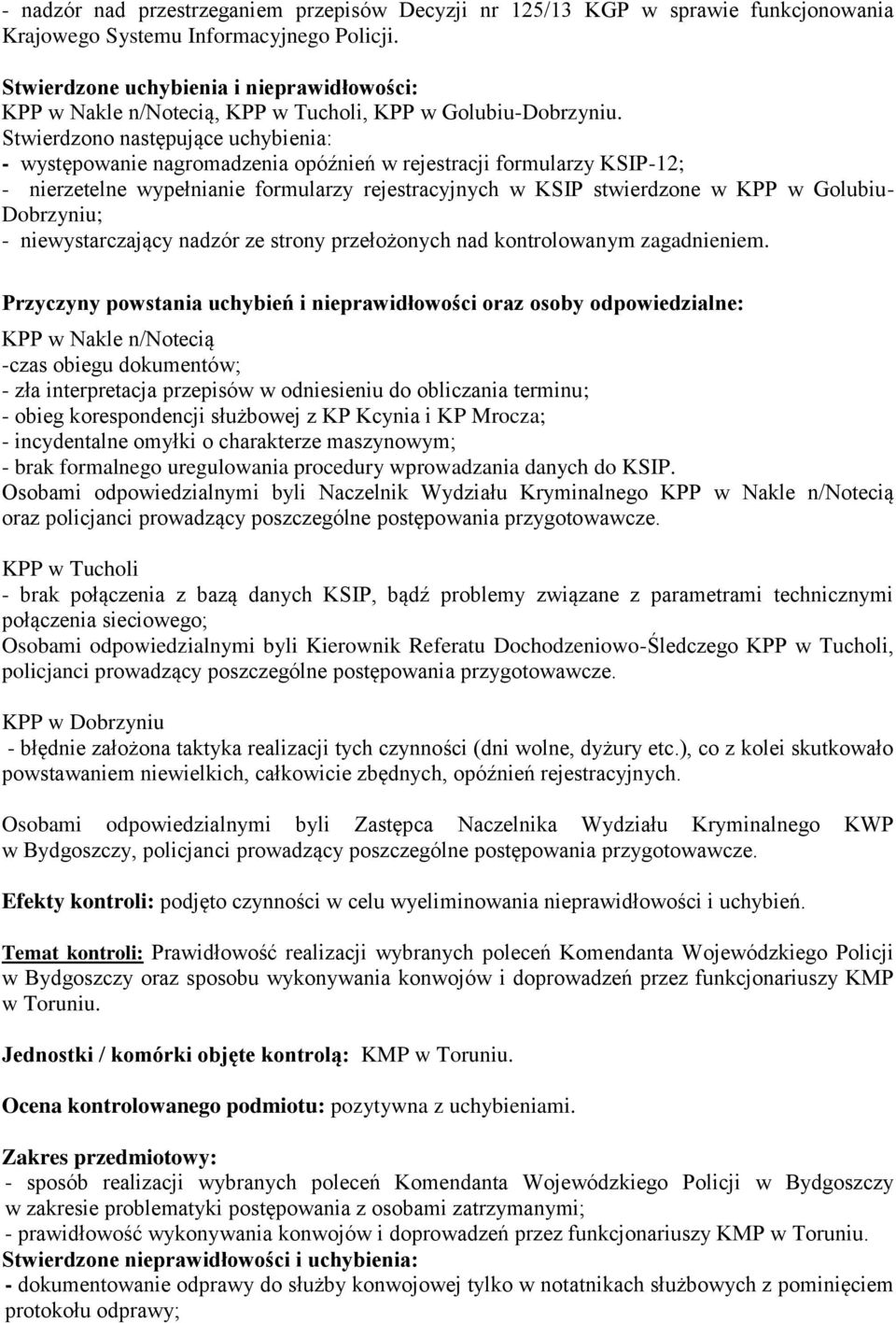 - nadzór nad przestrzeganiem przepisów Decyzji nr 125/13 KGP w sprawie funkcjonowania Krajowego Systemu Informacyjnego Policji.

Stwierdzone uchybienia i nieprawidłowości:
KPP w Nakle n/Notecią, KPP w Tucholi, KPP w Golubiu-Dobrzyniu.
Stwierdzono następujące uchybienia:
- występowanie nagromadzenia opóźnień w rejestracji formularzy KSIP-12;
- nierzetelne wypełnianie formularzy rejestracyjnych w KSIP stwierdzone w KPP w Golubiu-Dobrzyniu;
- niewystarczający nadzór ze strony przełożonych nad kontrolowanym zagadnieniem.

Przyczyny powstania uchybień i nieprawidłowości oraz osoby odpowiedzialne:
KPP w Nakle n/Notecią
-czas obiegu dokumentów;
- zła interpretacja przepisów w odniesieniu do obliczania terminu;
- obieg korespondencji służbowej z KP Kcynia i KP Mrocza;
- incydentalne omyłki o charakterze maszynowym;
- brak formalnego uregulowania procedury wprowadzania danych do KSIP.
Osobami odpowiedzialnymi byli Naczelnik Wydziału Kryminalnego KPP w Nakle n/Notecią oraz policjanci prowadzący poszczególne postępowania przygotowawcze.

KPP w Tucholi
- brak połączenia z bazą danych KSIP, bądź problemy związane z parametrami technicznymi połączenia sieciowego;
Osobami odpowiedzialnymi byli Kierownik Referatu Dochodzeniowo-Śledczego KPP w Tucholi, policjanci prowadzący poszczególne postępowania przygotowawcze.

KPP w Dobrzyniu
- błędnie założona taktyka realizacji tych czynności (dni wolne, dyżury etc.), co z kolei skutkowało powstawaniem niewielkich, całkowicie zbędnych, opóźnień rejestracyjnych.

Osobami odpowiedzialnymi byli Zastępca Naczelnika Wydziału Kryminalnego KWP w Bydgoszczy, policjanci prowadzący poszczególne postępowania przygotowawcze.

Efekty kontroli: podjęto czynności w celu wyeliminowania nieprawidłowości i uchybień.

Temat kontroli: Prawidłowość realizacji wybranych poleceń Komendanta Wojewódzkiego Policji w Bydgoszczy oraz sposobu wykonywania konwojów i doprowadzeń przez funkcjonariuszy KMP w Toruniu.

Jednostki / komórki objęte kontrolą: KMP w Toruniu.

Ocena kontrolowanego podmiotu: pozytywna z uchybieniami.

Zakres przedmiotowy:
- sposób realizacji wybranych poleceń Komendanta Wojewódzkiego Policji w Bydgoszczy w zakresie problematyki postępowania z osobami zatrzymanymi;
- prawidłowość wykonywania konwojów i doprowadzeń przez funkcjonariuszy KMP w Toruniu.
Stwierdzone nieprawidłowości i uchybienia:
- dokumentowanie odprawy do służby konwojowej tylko w notatnikach służbowych z pominięciem protokołu odprawy;